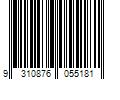 9 310876 055181